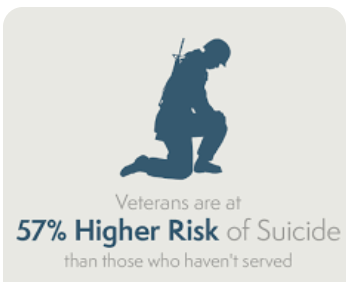 Veterans are at
57% Higher Risk of Suicide
than those who haven't served